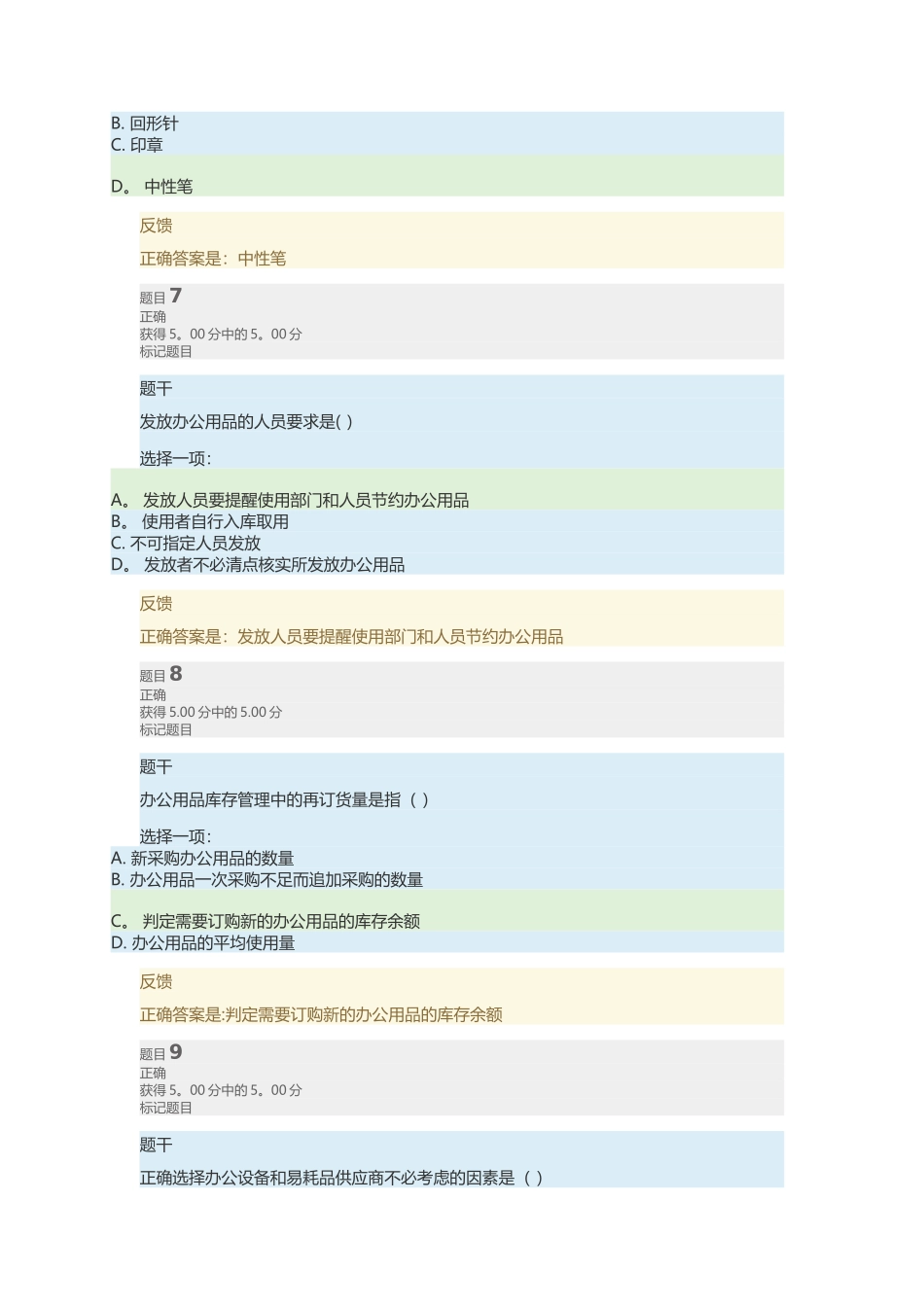 B. 回形针
C. 印章

D。 中性笔

反馈

正确答案是：中性笔

题目 7
正确
获得 5。00 分中的 5。00 分
标记题目

题干

发放办公用品的人员要求是( )

选择一项:

A。 发放人员要提醒使用部门和人员节约办公用品
B。 使用者自行入库取用
C. 不可指定人员发放
D。 发放者不必清点核实所发放办公用品

反馈

正确答案是：发放人员要提醒使用部门和人员节约办公用品

题目 8
正确
获得 5.00 分中的 5.00 分
标记题目

题干

办公用品库存管理中的再订货量是指（ ）

选择一项:
A. 新采购办公用品的数量
B. 办公用品一次采购不足而追加采购的数量

C。 判定需要订购新的办公用品的库存余额
D. 办公用品的平均使用量

反馈

正确答案是:判定需要订购新的办公用品的库存余额

题目 9
正确
获得 5。00 分中的 5。00 分
标记题目

题干

正确选择办公设备和易耗品供应商不必考虑的因素是（ ）